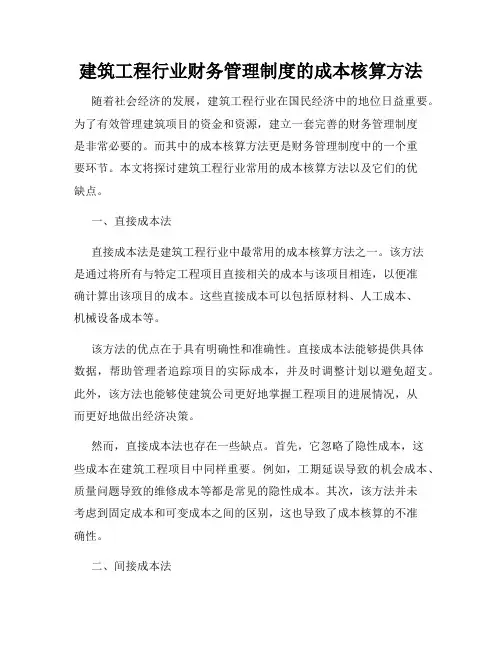 建筑工程行业财务管理制度的成本核算方法

随着社会经济的发展，建筑工程行业在国民经济中的地位日益重要。为了有效管理建筑项目的资金和资源，建立一套完善的财务管理制度是非常必要的。而其中的成本核算方法更是财务管理制度中的一个重要环节。本文将探讨建筑工程行业常用的成本核算方法以及它们的优缺点。

一、直接成本法

直接成本法是建筑工程行业中最常用的成本核算方法之一。该方法是通过将所有与特定工程项目直接相关的成本与该项目相连，以便准确计算出该项目的成本。这些直接成本可以包括原材料、人工成本、机械设备成本等。

该方法的优点在于具有明确性和准确性。直接成本法能够提供具体数据，帮助管理者追踪项目的实际成本，并及时调整计划以避免超支。此外，该方法也能够使建筑公司更好地掌握工程项目的进展情况，从而更好地做出经济决策。

然而，直接成本法也存在一些缺点。首先，它忽略了隐性成本，这些成本在建筑工程项目中同样重要。例如，工期延误导致的机会成本、质量问题导致的维修成本等都是常见的隐性成本。其次，该方法并未考虑到固定成本和可变成本之间的区别，这也导致了成本核算的不准确性。

二、间接成本法